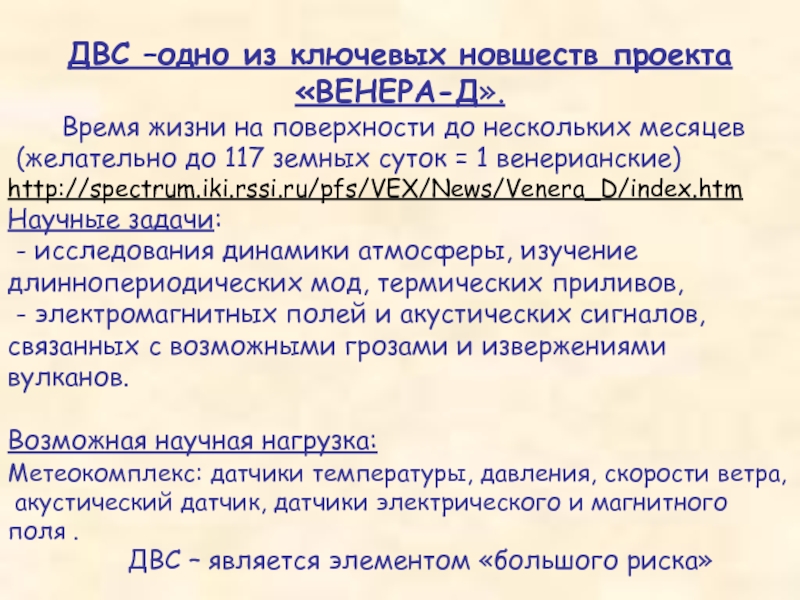 ДВС –одно из ключевых новшеств проекта «ВЕНЕРА-Д».

Время жизни на поверхности до нескольких месяцев (желательно до 117 земных суток = 1 венерианские)

http://spectrum.iki.rssi.ru/pfs/VEX/News/Venera_D/index.htm

Научные задачи:

- исследования динамики атмосферы, изучение длиннопериодических мод, термических приливов,

- электромагнитных полей и акустических сигналов, связанных с возможными грозами и извержениями вулканов.

Возможная научная нагрузка:

Метеокомплекс: датчики температуры, давления, скорости ветра, акустический датчик, датчики электрического и магнитного поля .

ДВС – является элементом «большого риска»